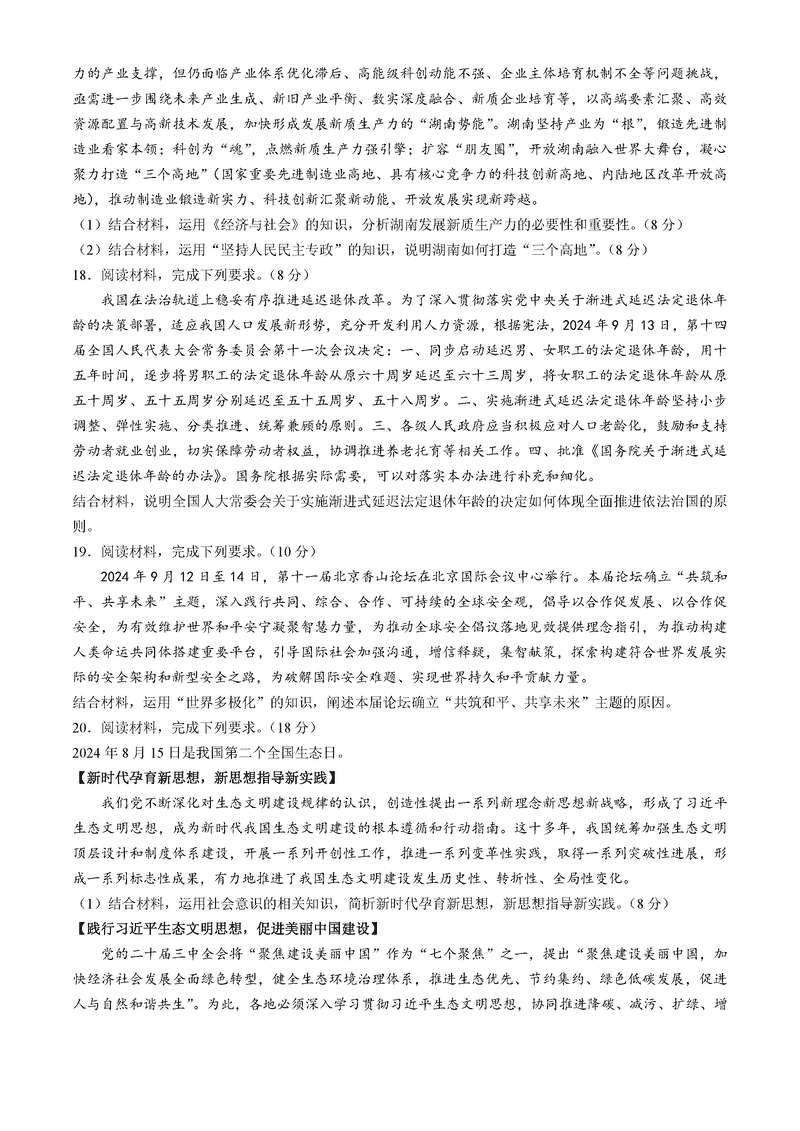 力的产业支撑，但仍面临产业体系优化滞后、高能级科创动能不强、企业主体培育机制不全等问题挑战，亟需进一步围绕未来产业生成、新旧产业平衡、数实深度融合、新质企业培育等，以高端要素汇聚、高效资源配置与高新技术发展，加快形成发展新质生产力的“湖南势能”。湖南坚持产业为“根”，锻造先进制造业看家本领；科创为“魂”，点燃新质生产力强引擎；扩容“朋友圈”，开放湖南融入世界大舞台，凝心聚力打造“三个高地”（国家重要先进制造业高地、具有核心竞争力的科技创新高地、内陆地区改革开放高地），推动制造业锻造新实力、科技创新汇聚新动能、开放发展实现新跨越。

（1）结合材料，运用《经济与社会》的知识，分析湖南发展新质生产力的必要性和重要性。（8分）

（2）结合材料，运用“坚持人民民主专政”的知识，说明湖南如何打造“三个高地”。（8分）

18．阅读材料，完成下列要求。（8分）

我国在法治轨道上稳妥有序推进延迟退休改革。为了深入贯彻落实党中央关于渐进式延迟法定退休年龄的决策部署，适应我国人口发展新形势，充分开发利用人力资源，根据宪法，2024年9月13日，第十四届全国人民代表大会常务委员会第十一次会议决定：一、同步启动延迟男、女职工的法定退休年龄，用十五年时间，逐步将男职工的法定退休年龄从原六十周岁延迟至六十三周岁，将女职工的法定退休年龄从原五十周岁、五十五周岁分别延迟至五十五周岁、五十八周岁。二、实施渐进式延迟法定退休年龄坚持小步调整、弹性实施、分类推进、统筹兼顾的原则。三、各级人民政府应当积极应对人口老龄化，鼓励和支持劳动者就业创业，切实保障劳动者权益，协调推进养老托育等相关工作。四、批准《国务院关于渐进式延迟法定退休年龄的办法》。国务院根据实际需要，可以对落实本办法进行补充和细化。

结合材料，说明全国人大常委会关于实施渐进式延迟法定退休年龄的决定如何体现全面推进依法治国的原则。

19．阅读材料，完成下列要求。（10分）

2024年9月12日至14日，第十一届北京香山论坛在北京国际会议中心举行。本届论坛确立“共筑和平、共享未来”主题，深入践行共同、综合、合作、可持续的全球安全观，倡导以合作促发展、以合作促安全，为有效维护世界和平安宁凝聚智慧力量，为推动全球安全倡议落地见效提供理念指引，为推动构建人类命运共同体搭建重要平台，引导国际社会加强沟通，增信释疑，集智献策，探索构建符合世界发展实际的安全架构和新型安全之路，为破解国际安全难题、实现世界持久和平贡献力量。

结合材料，运用“世界多极化”的知识，阐述本届论坛确立“共筑和平、共享未来”主题的原因。

20．阅读材料，完成下列要求。（18分）

2024年8月15日是我国第二个全国生态日。

【新时代孕育新思想，新思想指导新实践】

我们党不断深化对生态文明建设规律的认识，创造性提出一系列新理念新思想新战略，形成了习近平生态文明思想，成为新时代我国生态文明建设的根本遵循和行动指南。这十多年，我国统筹加强生态文明顶层设计和制度体系建设，开展一系列开创性工作，推进一系列变革性实践，取得一系列突破性进展，形成一系列标志性成果，有力地推进了我国生态文明建设发生历史性、转折性、全局性变化。

（1）结合材料，运用社会意识的相关知识，简析新时代孕育新思想，新思想指导新实践。（8分）

【践行习近平生态文明思想，促进美丽中国建设】

党的二十届三中全会将“聚焦建设美丽中国”作为“七个聚焦”之一，提出“聚焦建设美丽中国，加快经济社会发展全面绿色转型，健全生态环境治理体系，推进生态优先、节约集约、绿色低碳发展，促进人与自然和谐共生”。为此，各地必须深入学习贯彻习近平生态文明思想，协同推进降碳、减污、扩绿、增